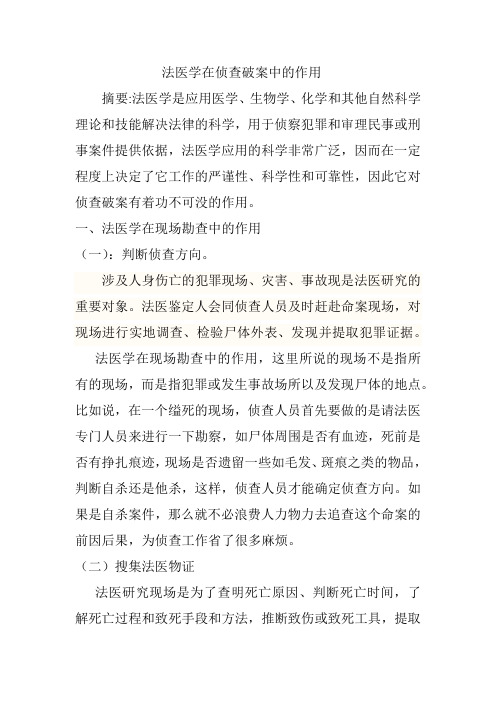 法医学在侦查破案中的作用

摘要:法医学是应用医学、生物学、化学和其他自然科学理论和技能解决法律的科学，用于侦察犯罪和审理民事或刑事案件提供依据，法医学应用的科学非常广泛，因而在一定程度上决定了它工作的严谨性、科学性和可靠性，因此它对侦查破案有着功不可没的作用。

一、法医学在现场勘查中的作用

（一）：判断侦查方向。

涉及人身伤亡的犯罪现场、灾害、事故现是法医研究的重要对象。法医鉴定人会同侦查人员及时赶赴命案现场，对现场进行实地调查、检验尸体外表、发现并提取犯罪证据。

法医学在现场勘查中的作用，这里所说的现场不是指所有的现场，而是指犯罪或发生事故场所以及发现尸体的地点。比如说，在一个缢死的现场，侦查人员首先要做的是请法医专门人员来进行一下勘察，如尸体周围是否有血迹，死前是否有挣扎痕迹，现场是否遗留一些如毛发、斑痕之类的物品，判断自杀还是他杀，这样，侦查人员才能确定侦查方向。如果是自杀案件，那么就不必浪费人力物力去追查这个命案的前因后果，为侦查工作省了很多麻烦。

（二）搜集法医物证

法医研究现场是为了查明死亡原因、判断死亡时间，了解死亡过程和致死手段和方法，推断致伤或致死工具，提取